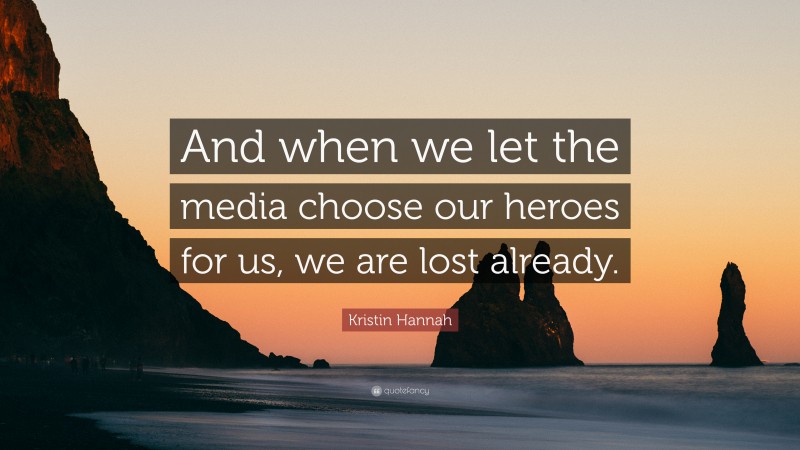 And when we let the media choose our heroes for us, we are lost already.

Kristin Hannah

quotefancy